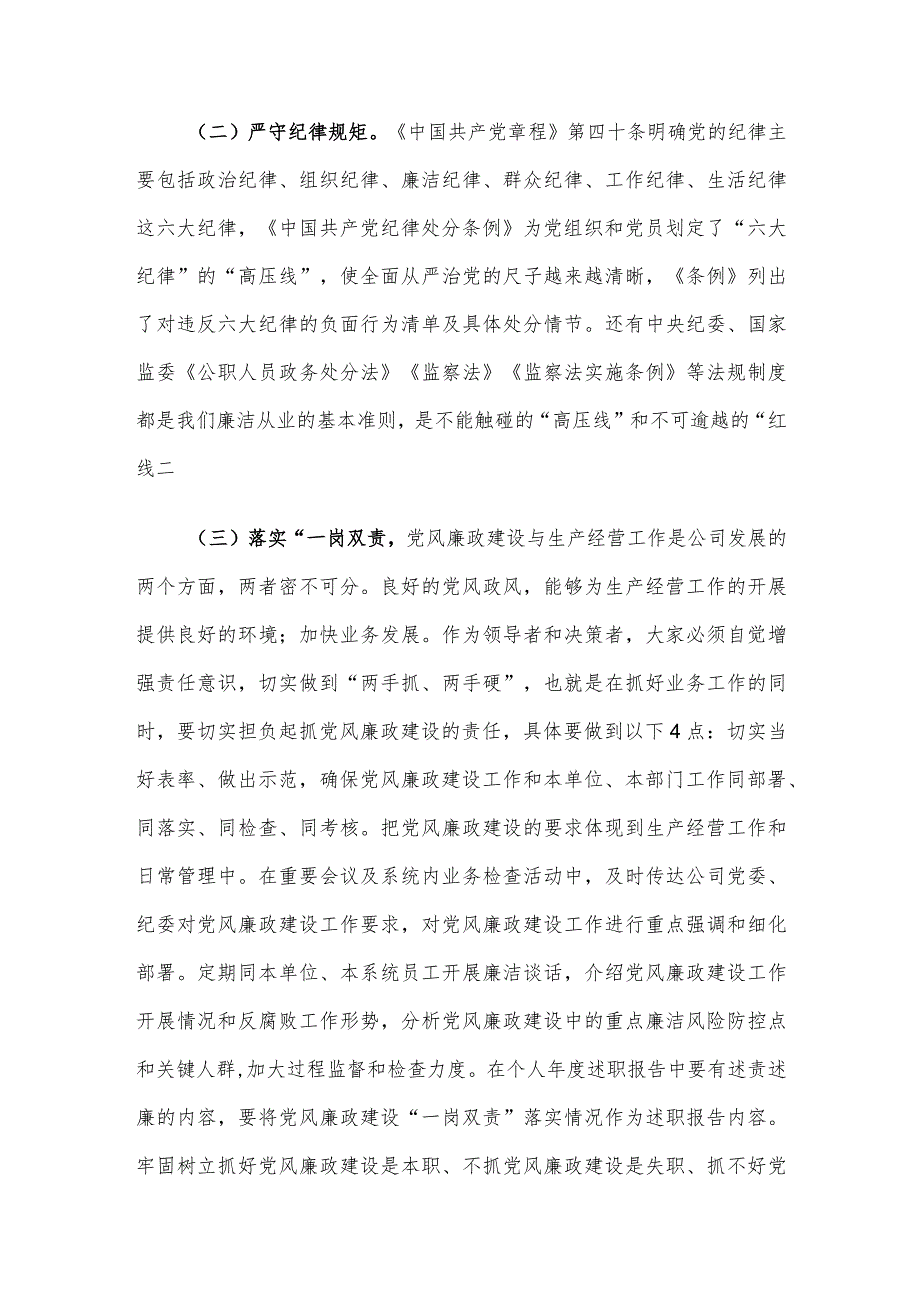 （二）严守纪律规矩。《中国共产党章程》第四十条明确党的纪律主要包括政治纪律、组织纪律、廉洁纪律、群众纪律、工作纪律、生活纪律这六大纪律，《中国共产党纪律处分条例》为党组织和党员划定了“六大纪律”的“高压线”，使全面从严治党的尺子越来越清晰，《条例》列出了对违反六大纪律的负面行为清单及具体处分情节。还有中央纪委、国家监委《公职人员政务处分法》《监察法》《监察法实施条例》等法规制度都是我们廉洁从业的基本准则，是不能触碰的“高压线”和不可逾越的“红线二

（三）落实“一岗双责，党风廉政建设与生产经营工作是公司发展的两个方面，两者密不可分。良好的党风政风，能够为生产经营工作的开展提供良好的环境；加快业务发展。作为领导者和决策者，大家必须自觉增强责任意识，切实做到“两手抓、两手硬”，也就是在抓好业务工作的同时，要切实担负起抓党风廉政建设的责任，具体要做到以下4点：切实当好表率、做出示范，确保党风廉政建设工作和本单位、本部门工作同部署、同落实、同检查、同考核。把党风廉政建设的要求体现到生产经营工作和日常管理中。在重要会议及系统内业务检查活动中，及时传达公司党委、纪委对党风廉政建设工作要求，对党风廉政建设工作进行重点强调和细化部署。定期同本单位、本系统员工开展廉洁谈话，介绍党风廉政建设工作开展情况和反腐败工作形势，分析党风廉政建设中的重点廉洁风险防控点和关键人群，加大过程监督和检查力度。在个人年度述职报告中要有述责述廉的内容，要将党风廉政建设“一岗双责”落实情况作为述职报告内容。牢固树立抓好党风廉政建设是本职、不抓党风廉政建设是失职、抓不好党